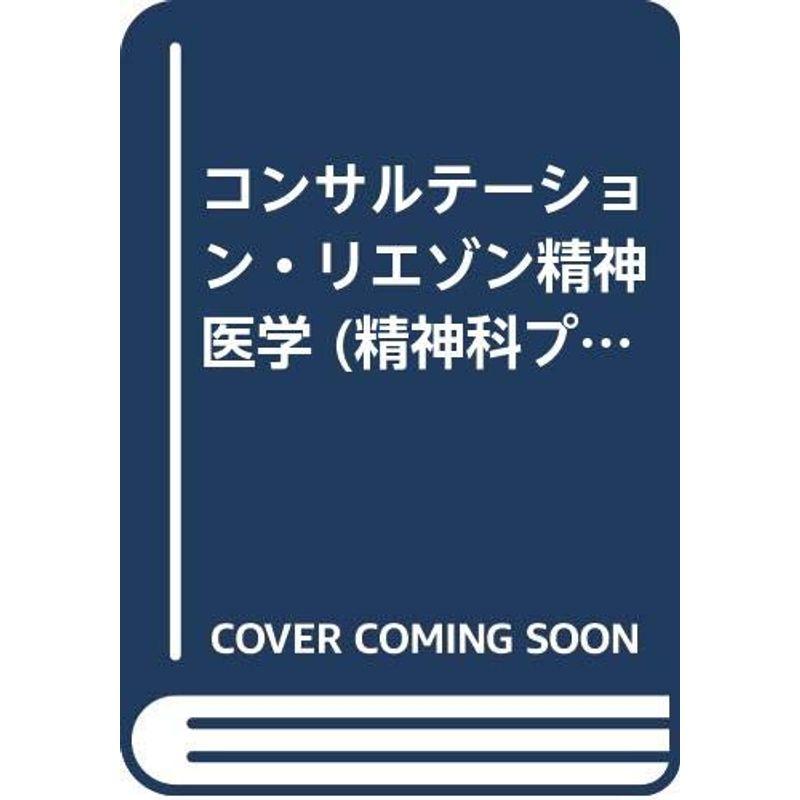 コンサルテーション・リエゾン精神医学 (精神科プ…

COVER COMING SOON